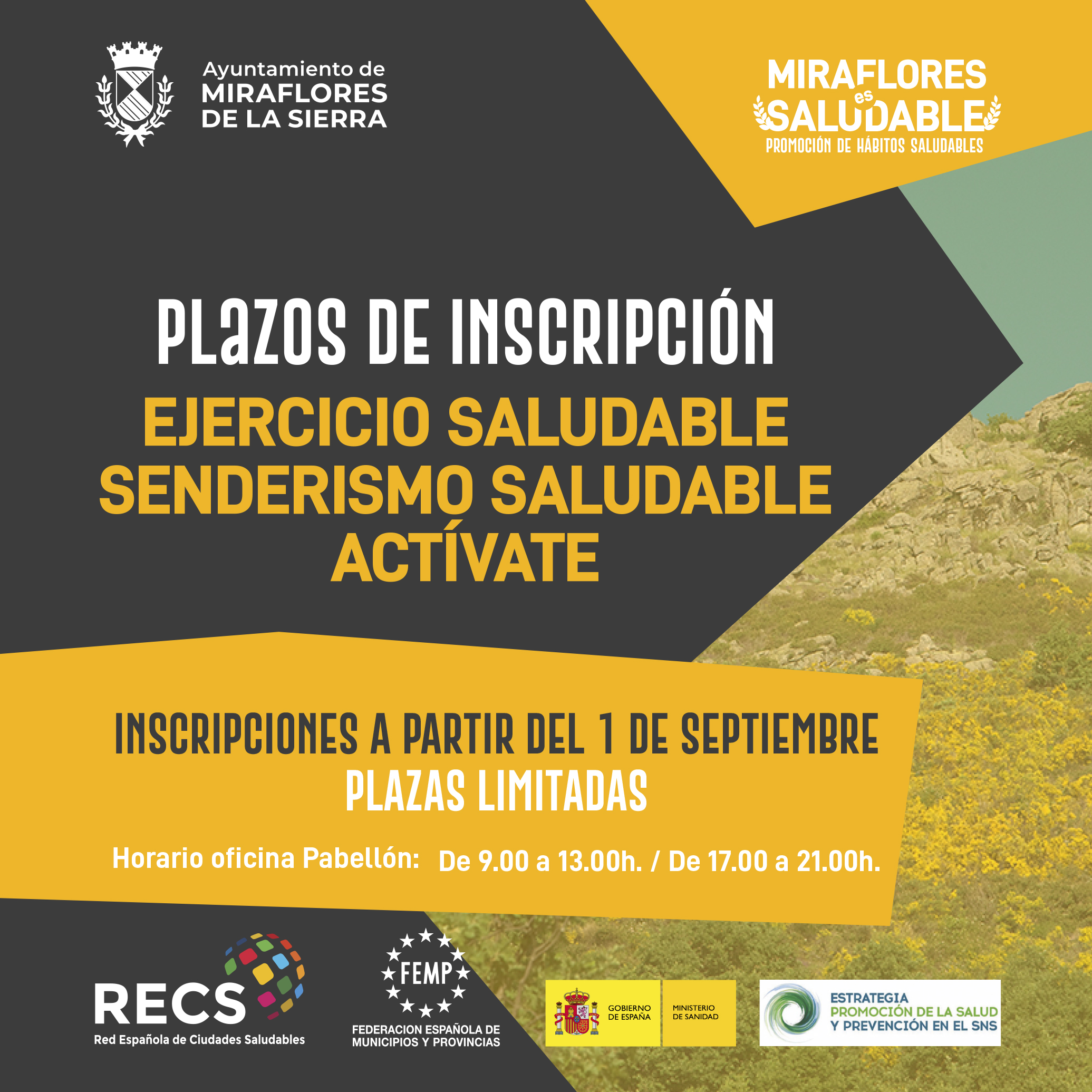 Ayuntamiento de
MIRAFLORES
DE LA SIERRA

MIRAFLORES
es
SALUDABLE
PROMOCIÓN DE HÁBITOS SALUDABLES

PLAZOS DE INSCRIPCIÓN

EJERCICIO SALUDABLE
SENDERISMO SALUDABLE
ACTÍVATE

INSCRIPCIONES A PARTIR DEL 1 DE SEPTIEMBRE
PLAZAS LIMITADAS

Horario oficina Pabellón: De 9.00 a 13.00h. / De 17.00 a 21.00h.

RECS
Red Española de Ciudades Saludables

FEMP
FEDERACION ESPAÑOLA DE MUNICIPIOS Y PROVINCIAS

GOBIERNO DE ESPAÑA
MINISTERIO DE SANIDAD

ESTRATEGIA
PROMOCIÓN DE LA SALUD
Y PREVENCIÓN EN EL SNS